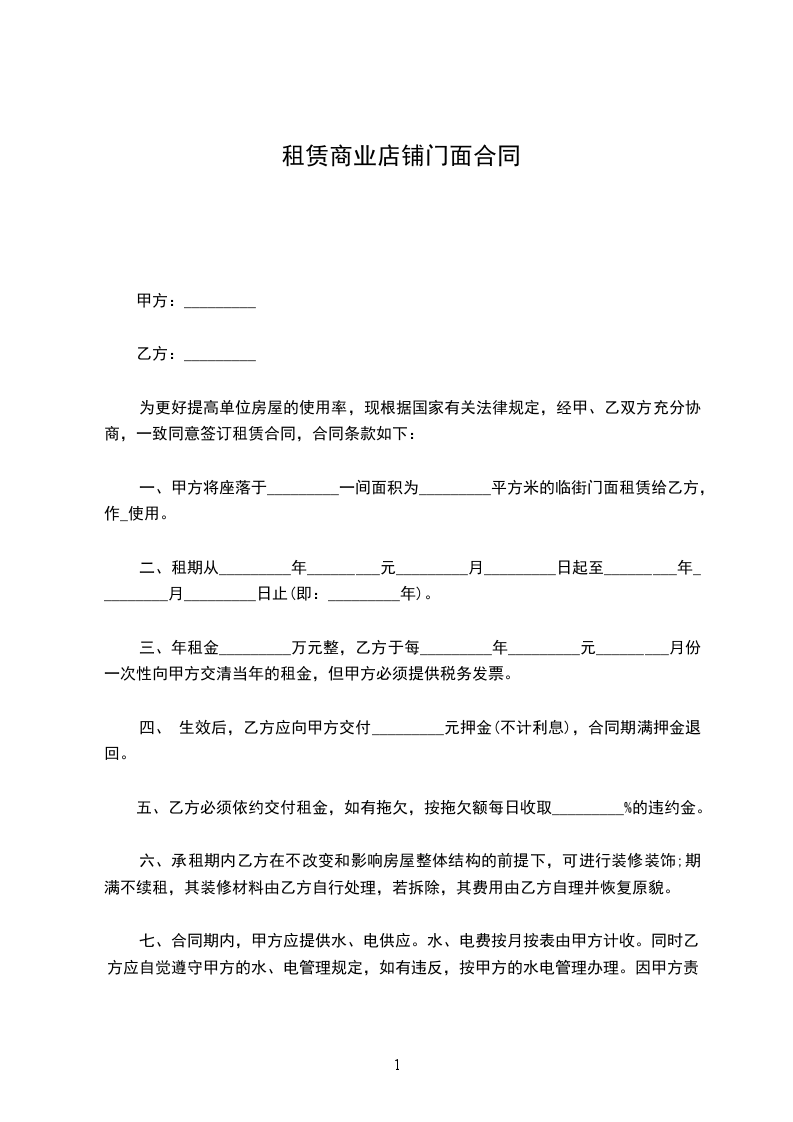 租赁商业店铺门面合同

甲方：_________

乙方：_________

为更好提高单位房屋的使用率，现根据国家有关法律规定，经甲、乙双方充分协商，一致同意签订租赁合同，合同条款如下：

一、甲方将座落于_________一间面积为_________平方米的临街门面租赁给乙方，作_使用。

二、租期从_________年_________元_________月_________日起至_________年_________月_________日止(即：_________年)。

三、年租金_________万元整，乙方于每_________年_________元_________月份一次性向甲方交清当年的租金，但甲方必须提供税务发票。

四、 生效后，乙方应向甲方交付_________元押金(不计利息)，合同期满押金退回。

五、乙方必须依约交付租金，如有拖欠，按拖欠额每日收取_________%的违约金。

六、承租期内乙方在不改变和影响房屋整体结构的前提下，可进行装修装饰;期满不续租，其装修材料由乙方自行处理，若拆除，其费用由乙方自理并恢复原貌。

七、合同期内，甲方应提供水、电供应。水、电费按月按表由甲方计收。同时乙方应自觉遵守甲方的水、电管理规定，如有违反，按甲方的水电管理办理。因甲方责

1